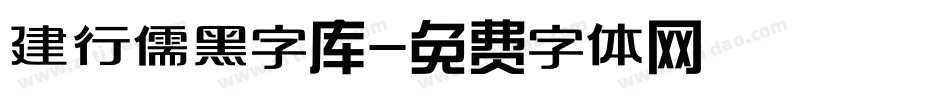 建行儒黑字库-免费字体网